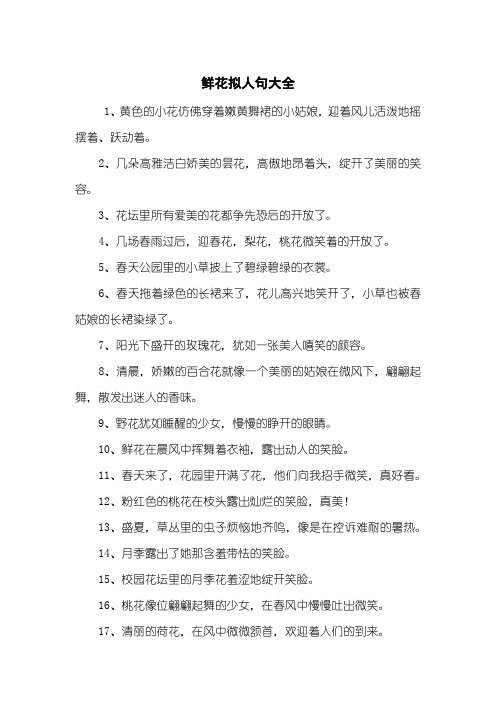 鲜花拟人句大全

1、黄色的小花仿佛穿着嫩黄舞裙的小姑娘，迎着风儿活泼地摇摆着、跃动着。

2、几朵高雅洁白娇美的昙花，高傲地昂着头，绽开了美丽的笑容。

3、花坛里所有爱美的花都争先恐后的开放了。

4、几场春雨过后，迎春花，梨花，桃花微笑着的开放了。

5、春天公园里的小草披上了碧绿碧绿的衣裳。

6、春天拖着绿色的长裙来了，花儿高兴地笑开了，小草也被春姑娘的长裙染绿了。

7、阳光下盛开的玫瑰花，犹如一张美人嘻笑的颜容。

8、清晨，娇嫩的百合花就像一个美丽的姑娘在微风下，翩翩起舞，散发出迷人的香味。

9、野花犹如睡醒的少女，慢慢的睁开的眼睛。

10、鲜花在晨风中挥舞着衣袖，露出动人的笑脸。

11、春天来了，花园里开满了花，他们向我招手微笑，真好看。

12、粉红色的桃花在枝头露出灿烂的笑脸，真美！

13、盛夏，草丛里的虫子烦恼地齐鸣，像是在控诉难耐的暑热。

14、月季露出了她那含羞带怯的笑脸。

15、校园花坛里的月季花羞涩地绽开笑脸。

16、桃花像位翩翩起舞的少女，在春风中慢慢吐出微笑。

17、清丽的荷花，在风中微微颔首，欢迎着人们的到来。